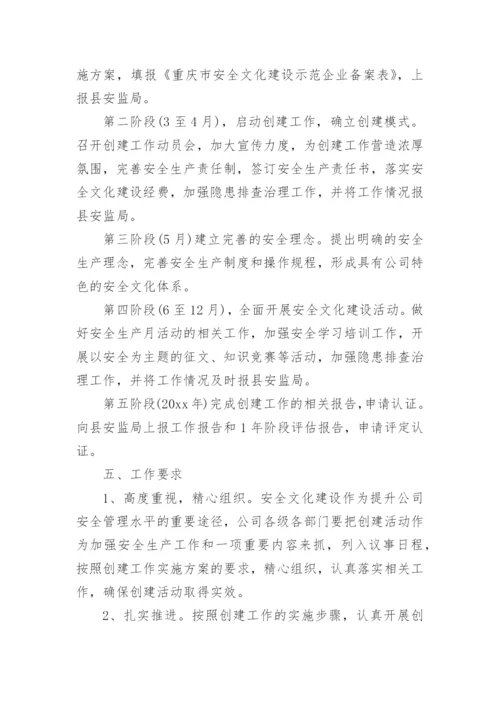 施方案，填报《重庆市安全文化建设示范企业备案表》，上报县安监局。

第二阶段(3至4月)，启动创建工作，确立创建模式。召开创建工作动员会，加大宣传力度，为创建工作营造浓厚氛围，完善安全生产责任制，签订安全生产责任书，落实安全文化建设经费，加强隐患排查治理工作，并将工作情况报县安监局。

第三阶段(5月)建立完善的安全理念。提出明确的安全生产理念，完善安全生产制度和操作规程，形成具有公司特色的安全文化体系。

第四阶段(6至12月)，全面开展安全文化建设活动。做好安全生产月活动的相关工作，加强安全学习培训工作，开展以安全为主题的征文、知识竞赛等活动，加强隐患排查治理工作，并将工作情况及时报县安监局。

第五阶段(20xx年)完成创建工作的相关报告，申请认证。向县安监局上报工作报告和1年阶段评估报告，申请评定认证。

五、工作要求

1、高度重视，精心组织。安全文化建设作为提升公司安全管理水平的重要途径，公司各级各部门要把创建活动作为加强安全生产工作和一项重要内容来抓，列入议事日程，按照创建工作实施方案的要求，精心组织，认真落实相关工作，确保创建活动取得实效。

2、扎实推进。按照创建工作的实施步骤，认真开展创